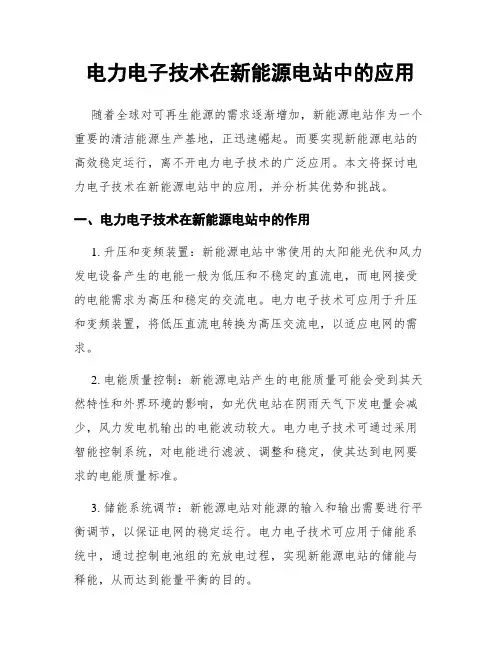 电力电子技术在新能源电站中的应用

随着全球对可再生能源的需求逐渐增加，新能源电站作为一个重要的清洁能源生产基地，正迅速崛起。而要实现新能源电站的高效稳定运行，离不开电力电子技术的广泛应用。本文将探讨电力电子技术在新能源电站中的应用，并分析其优势和挑战。

一、电力电子技术在新能源电站中的作用

1. 升压和变频装置：新能源电站中常使用的太阳能光伏和风力发电设备产生的电能一般为低压和不稳定的直流电，而电网接受的电能需求为高压和稳定的交流电。电力电子技术可应用于升压和变频装置，将低压直流电转换为高压交流电，以适应电网的需求。

2. 电能质量控制：新能源电站产生的电能质量可能会受到其天然特性和外界环境的影响，如光伏电站在阴雨天气下发电量会减少，风力发电机输出的电能波动较大。电力电子技术可通过采用智能控制系统，对电能进行滤波、调整和稳定，使其达到电网要求的电能质量标准。

3. 储能系统调节：新能源电站对能源的输入和输出需要进行平衡调节，以保证电网的稳定运行。电力电子技术可应用于储能系统中，通过控制电池组的充放电过程，实现新能源电站的储能与释能，从而达到能量平衡的目的。